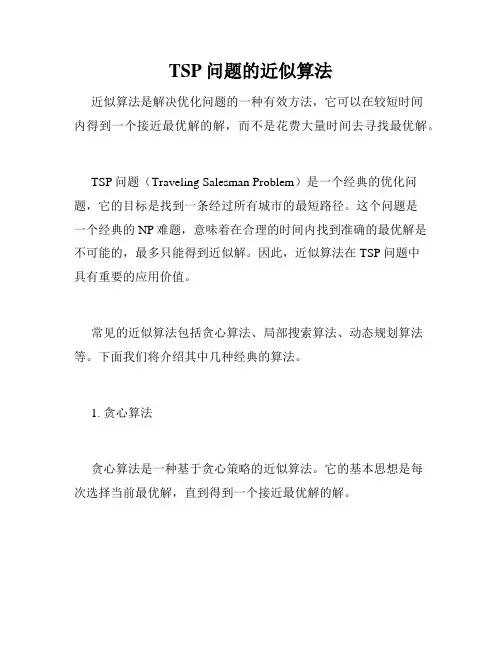 TSP 问题的近似算法

近似算法是解决优化问题的一种有效方法，它可以在较短时间内得到一个接近最优解的解，而不是花费大量时间去寻找最优解。

TSP 问题（Traveling Salesman Problem）是一个经典的优化问题，它的目标是找到一条经过所有城市的最短路径。这个问题是一个经典的 NP 难题，意味着在合理的时间内找到准确的最优解是不可能的，最多只能得到近似解。因此，近似算法在 TSP 问题中具有重要的应用价值。

常见的近似算法包括贪心算法、局部搜索算法、动态规划算法等。下面我们将介绍其中几种经典的算法。

1. 贪心算法

贪心算法是一种基于贪心策略的近似算法。它的基本思想是每次选择当前最优解，直到得到一个接近最优解的解。